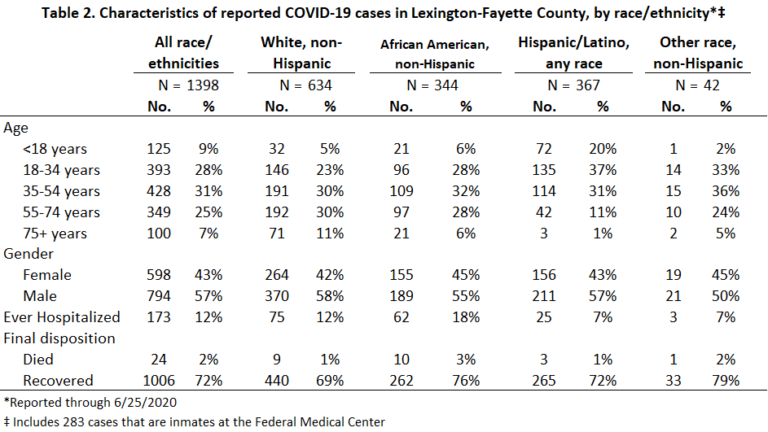 Table 2. Characteristics of reported COVID-19 cases in Lexington-Fayette County, by race/ethnicity*‡

| | All race/ ethnicities | | White, non-Hispanic | | African American, non-Hispanic | | Hispanic/Latino, any race | | Other race, non-Hispanic | |
|---|---|---|---|---|---|---|---|---|---|---|
| | N = 1398 | | N = 634 | | N = 344 | | N = 367 | | N = 42 | |
| | No. | % | No. | % | No. | % | No. | % | No. | % |
| Age | | | | | | | | | | |
| <18 years | 125 | 9% | 32 | 5% | 21 | 6% | 72 | 20% | 1 | 2% |
| 18-34 years | 393 | 28% | 146 | 23% | 96 | 28% | 135 | 37% | 14 | 33% |
| 35-54 years | 428 | 31% | 191 | 30% | 109 | 32% | 114 | 31% | 15 | 36% |
| 55-74 years | 349 | 25% | 192 | 30% | 97 | 28% | 42 | 11% | 10 | 24% |
| 75+ years | 100 | 7% | 71 | 11% | 21 | 6% | 3 | 1% | 2 | 5% |
| Gender | | | | | | | | | | |
| Female | 598 | 43% | 264 | 42% | 155 | 45% | 156 | 43% | 19 | 45% |
| Male | 794 | 57% | 370 | 58% | 189 | 55% | 211 | 57% | 21 | 50% |
| Ever Hospitalized | 173 | 12% | 75 | 12% | 62 | 18% | 25 | 7% | 3 | 7% |
| Final disposition | | | | | | | | | | |
| Died | 24 | 2% | 9 | 1% | 10 | 3% | 3 | 1% | 1 | 2% |
| Recovered | 1006 | 72% | 440 | 69% | 262 | 76% | 265 | 72% | 33 | 79% |

*Reported through 6/25/2020
‡ Includes 283 cases that are inmates at the Federal Medical Center